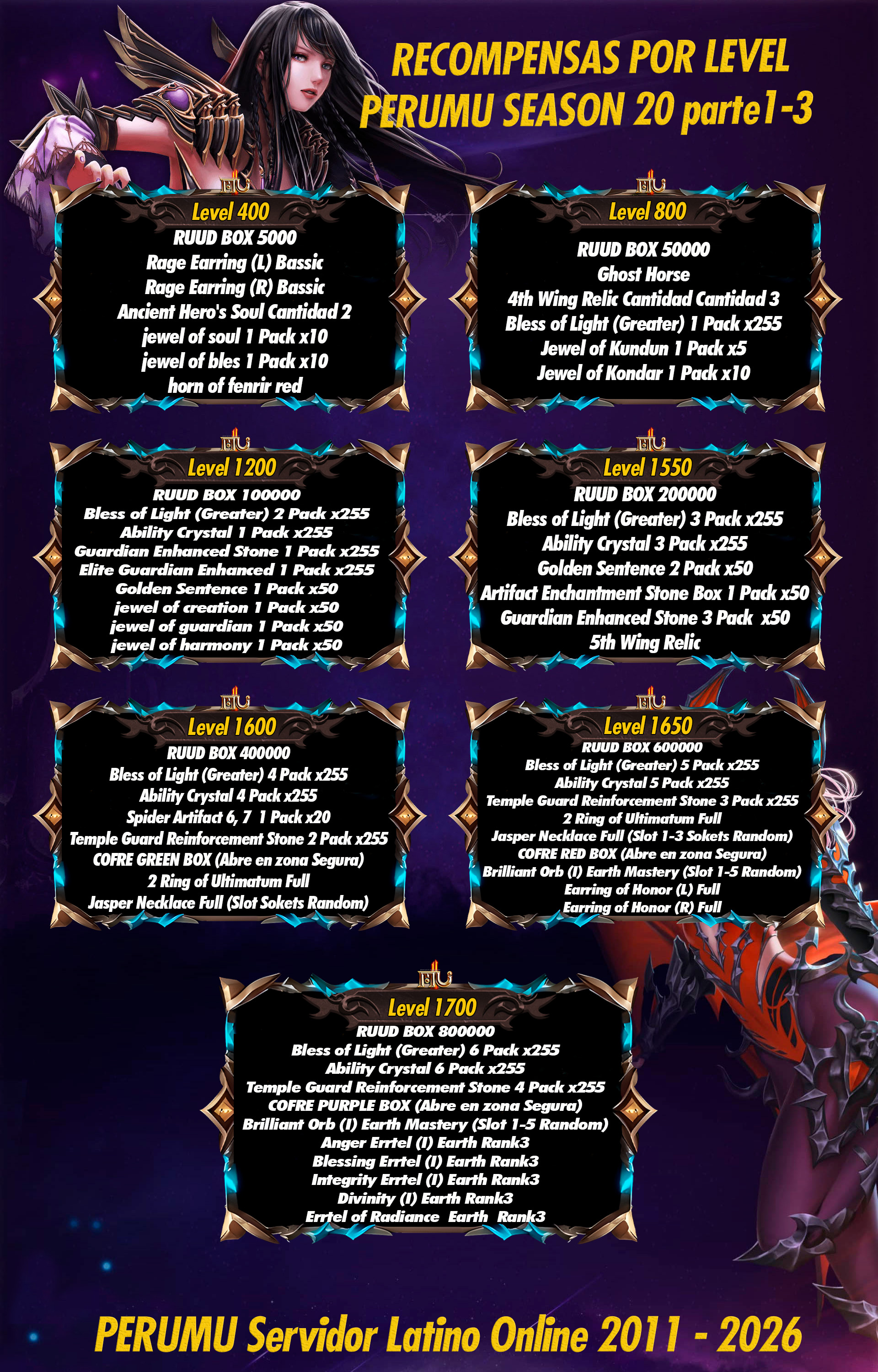 RECOMPENSAS POR LEVEL
PERUMU SEASON 20 parte1-3

Level 400
RUUD BOX 5000
Rage Earring (L) Bassic
Rage Earring (R) Bassic
Ancient Hero's Soul Cantidad 2
jewel of soul 1 Pack x10
jewel of bles 1 Pack x10
horn of fenrir red

Level 800
RUUD BOX 50000
Ghost Horse
4th Wing Relic Cantidad Cantidad 3
Bless of Light (Greater) 1 Pack x255
Jewel of Kundun 1 Pack x5
Jewel of Kondar 1 Pack x10

Level 1200
RUUD BOX 100000
Bless of Light (Greater) 2 Pack x255
Ability Crystal 1 Pack x255
Guardian Enhanced Stone 1 Pack x255
Elite Guardian Enhanced 1 Pack x255
Golden Sentence 1 Pack x50
jewel of creation 1 Pack x50
jewel of guardian 1 Pack x50
jewel of harmony 1 Pack x50

Level 1550
RUUD BOX 200000
Bless of Light (Greater) 3 Pack x255
Ability Crystal 3 Pack x255
Golden Sentence 2 Pack x50
Artifact Enchantment Stone Box 1 Pack x50
Guardian Enhanced Stone 3 Pack x50
5th Wing Relic

Level 1600
RUUD BOX 400000
Bless of Light (Greater) 4 Pack x255
Ability Crystal 4 Pack x255
Spider Artifact 6, 7 1 Pack x20
Temple Guard Reinforcement Stone 2 Pack x255
COFRE GREEN BOX (Abre en zona Segura)
2 Ring of Ultimatum Full
Jasper Necklace Full (Slot Sokets Random)

Level 1650
RUUD BOX 600000
Bless of Light (Greater) 5 Pack x255
Ability Crystal 5 Pack x255
Temple Guard Reinforcement Stone 3 Pack x255
2 Ring of Ultimatum Full
Jasper Necklace Full (Slot 1-3 Sokets Random)
COFRE RED BOX (Abre en zona Segura)
Brilliant Orb (I) Earth Mastery (Slot 1-5 Random)
Earring of Honor (L) Full
Earring of Honor (R) Full

Level 1700
RUUD BOX 800000
Bless of Light (Greater) 6 Pack x255
Ability Crystal 6 Pack x255
Temple Guard Reinforcement Stone 4 Pack x255
COFRE PURPLE BOX (Abre en zona Segura)
Brilliant Orb (I) Earth Mastery (Slot 1-5 Random)
Anger Errtel (I) Earth Rank3
Blessing Errtel (I) Earth Rank3
Integrity Errtel (I) Earth Rank3
Divinity (I) Earth Rank3
Errtel of Radiance Earth Rank3

PERUMU Servidor Latino Online 2011 - 2026